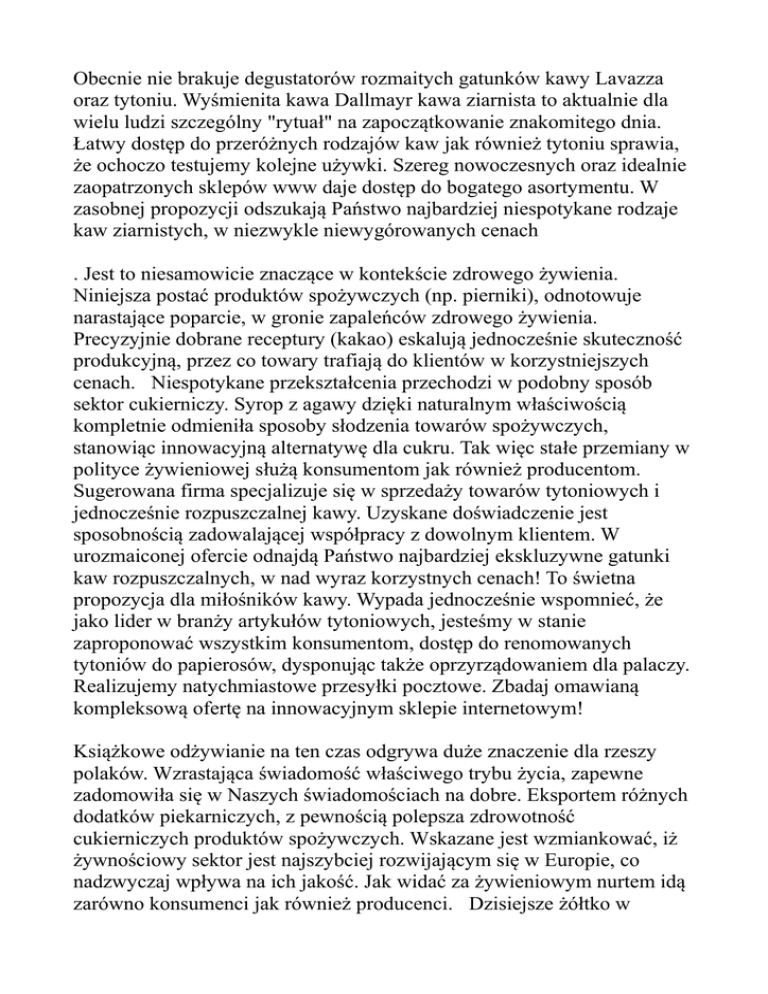 Obecnie nie brakuje degustatorów rozmaitych gatunków kawy Lavazza oraz tytoniu. Wyśmienita kawa Dallmayr kawa ziarnista to aktualnie dla wielu ludzi szczególny "rytuał" na zapoczątkowanie znakomitego dnia. Łatwy dostęp do przeróżnych rodzajów kaw jak również tytoniu sprawia, że ochoczo testujemy kolejne używki. Szereg nowoczesnych oraz idealnie zaopatrzonych sklepów www daje dostęp do bogatego asortymentu. W zasobnej propozycji odszukają Państwo najbardziej niespotykane rodzaje kaw ziarnistych, w niezwykle niewygórowanych cenach

. Jest to niesamowicie znaczące w kontekście zdrowego żywienia. Niniejsza postać produktów spożywczych (np. pierniki), odnotowuje narastające poparcie, w gronie zapaleńców zdrowego żywienia. Precyzyjnie dobrane receptury (kakao) eskalują jednocześnie skuteczność produkcyjną, przez co towary trafiają do klientów w korzystniejszych cenach. Niespotykane przekształcenia przechodzi w podobny sposób sektor cukierniczy. Syrop z agawy dzięki naturalnym właściwością kompletnie odmieniła sposoby słodzenia towarów spożywczych, stanowiąc innowacyjną alternatywę dla cukru. Tak więc stałe przemiany w polityce żywieniowej służą konsumentom jak również producentom. Sugerowana firma specjalizuje się w sprzedaży towarów tytoniowych i jednocześnie rozpuszczalnej kawy. Uzyskane doświadczenie jest sposobnością zadowalającej współpracy z dowolnym klientem. W urozmaiconej ofercie odnajdą Państwo najbardziej ekskluzywne gatunki kaw rozpuszczalnych, w nad wyraz korzystnych cenach! To świetna propozycja dla miłośników kawy. Wypada jednocześnie wspomnieć, że jako lider w branży artykułów tytoniowych, jesteśmy w stanie zaproponować wszystkim konsumentom, dostęp do renomowanych tytoniów do papierosów, dysponując także oprzyrządowaniem dla palaczy. Realizujemy natychmiastowe przesyłki pocztowe. Zbadaj omawianą kompleksową ofertę na innowacyjnym sklepie internetowym!

Książkowe odżywianie na ten czas odgrywa duże znaczenie dla rzeszy polaków. Wzrastająca świadomość właściwego trybu życia, zapewne zadomowiła się w Naszych świadomościach na dobre. Eksportem różnych dodatków piekarniczych, z pewnością polepsza zdrowotność cukierniczych produktów spożywczych. Wskazane jest wzmiankować, iż żywnościowy sektor jest najszybciej rozwijającym się w Europie, co nadzwyczaj wpływa na ich jakość. Jak widać za żywieniowym nurtem idą zarówno konsumenci jak również producenci. Dzisiejsze żółtko w